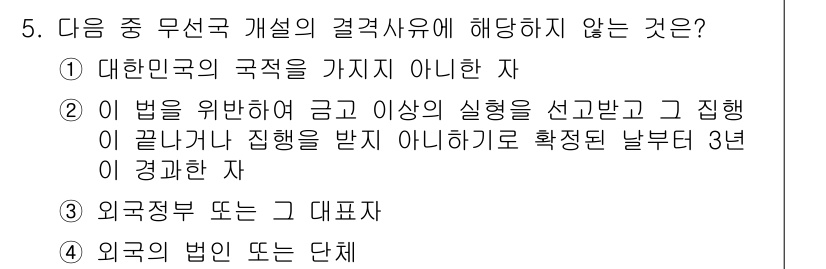 5. 다음 중 무선국 개설의 결격사유에 해당하지 않는 것은?

① 대한민국의 국적을 가지지 아니한 자

② 이 법을 위반하여 금고 이상의 실형을 선고받고 그 집행이 끝나거나 집행을 받지 아니하기로 확정된 날부터 3년이 경과한 자

③ 외국정부 또는 그 대표자

④ 외국의 법인 또는 단체